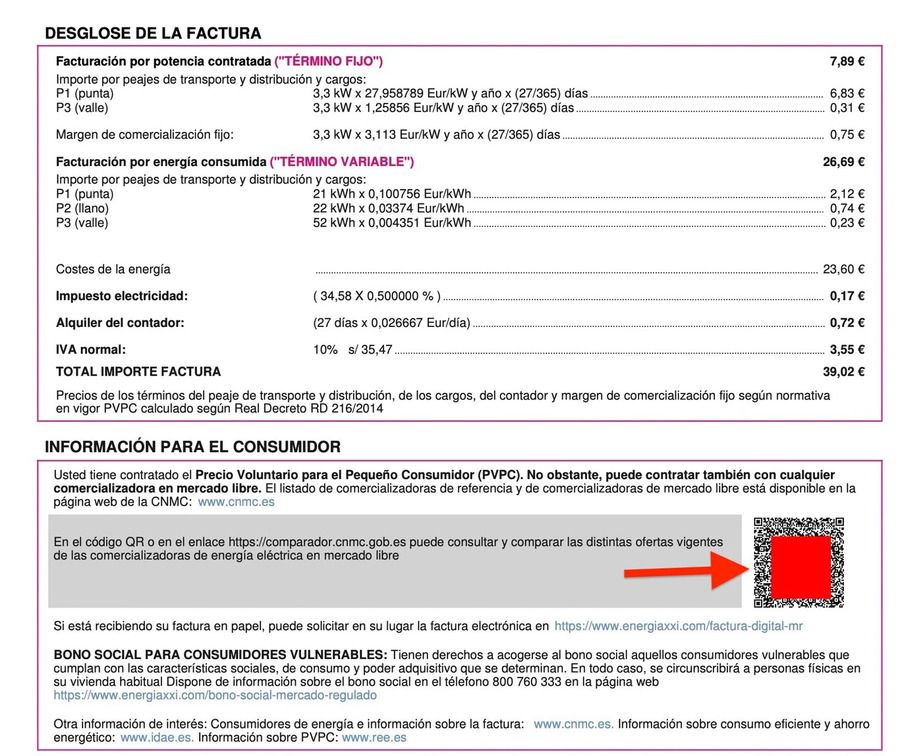 DESGLOSE DE LA FACTURA

Facturación por potencia contratada ("TÉRMINO FIJO") 7,89 €

Importe por peajes de transporte y distribución y cargos:
P1 (punta) 3,3 kW x 27,958789 Eur/kW y año x (27/365) días 6,83 €
P3 (valle) 3,3 kW x 1,25856 Eur/kW y año x (27/365) días 0,31 €

Margen de comercialización fijo: 3,3 kW x 3,113 Eur/kW y año x (27/365) días 0,75 €

Facturación por energía consumida ("TÉRMINO VARIABLE") 26,69 €

Importe por peajes de transporte y distribución y cargos:
P1 (punta) 21 kWh x 0,100756 Eur/kWh 2,12 €
P2 (llano) 22 kWh x 0,03374 Eur/kWh 0,74 €
P3 (valle) 52 kWh x 0,004351 Eur/kWh 0,23 €

Costes de la energía 23,60 €

Impuesto electricidad: ( 34,58 X 0,500000 % ) 0,17 €

Alquiler del contador: (27 días x 0,026667 Eur/día) 0,72 €

IVA normal: 10% s/ 35,47 3,55 €

TOTAL IMPORTE FACTURA 39,02 €

Precios de los términos del peaje de transporte y distribución, de los cargos, del contador y margen de comercialización fijo según normativa en vigor PVPC calculado según Real Decreto RD 216/2014

INFORMACIÓN PARA EL CONSUMIDOR

Usted tiene contratado el Precio Voluntario para el Pequeño Consumidor (PVPC). No obstante, puede contratar también con cualquier comercializadora en mercado libre. El listado de comercializadoras de referencia y de comercializadoras de mercado libre está disponible en la página web de la CNMC: www.cnmc.es

En el código QR o en el enlace https://comparador.cnmc.gob.es puede consultar y comparar las distintas ofertas vigentes de las comercializadoras de energía eléctrica en mercado libre

Si está recibiendo su factura en papel, puede solicitar en su lugar la factura electrónica en https://www.energiaxxi.com/factura-digital-mr

BONO SOCIAL PARA CONSUMIDORES VULNERABLES: Tienen derechos a acogerse al bono social aquellos consumidores vulnerables que cumplan con las características sociales, de consumo y poder adquisitivo que se determinan. En todo caso, se circunscribirá a personas físicas en su vivienda habitual Dispone de información sobre el bono social en el télefono 800 760 333 en la página web https://www.energiaxxi.com/bono-social-mercado-regulado

Otra información de interés: Consumidores de energía e información sobre la factura: www.cnmc.es. Información sobre consumo eficiente y ahorro energético: www.idae.es. Información sobre PVPC: www.ree.es